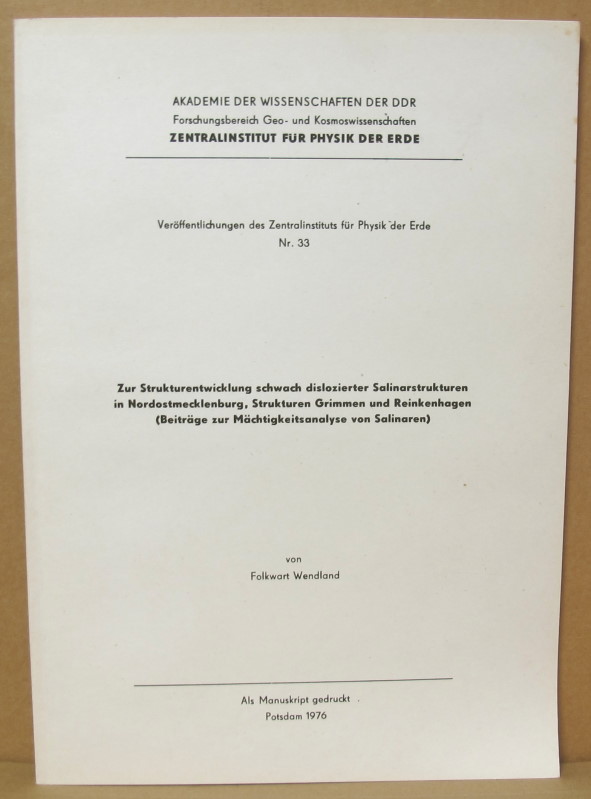 AKADEMIE DER WISSENSCHAFTEN DER DDR
Forschungsbereich Geo- und Kosmoswissenschaften
ZENTRALINSTITUT FÜR PHYSIK DER ERDE

Veröffentlichungen des Zentralinstituts für Physik der Erde
Nr. 33

Zur Strukturentwicklung schwach dislozierter Salinarstrukturen in Nordostmecklenburg, Strukturen Grimmen und Reinkenhagen
(Beiträge zur Mächtigkeitsanalyse von Salinaren)

von
Folkwart Wendland

Als Manuskript gedruckt
Potsdam 1976